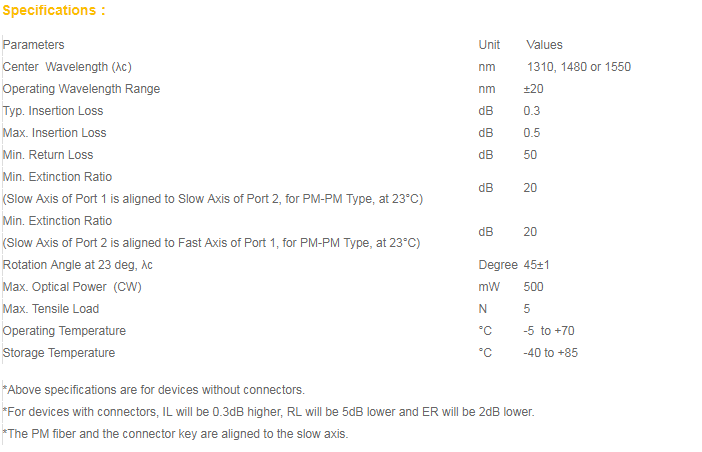 Specifications :

| Parameters | Unit | Values |
|---|---|---|
| Center Wavelength (λc) | nm | 1310, 1480 or 1550 |
| Operating Wavelength Range | nm | ±20 |
| Typ. Insertion Loss | dB | 0.3 |
| Max. Insertion Loss | dB | 0.5 |
| Min. Return Loss | dB | 50 |
| Min. Extinction Ratio (Slow Axis of Port 1 is aligned to Slow Axis of Port 2, for PM-PM Type, at 23°C) | dB | 20 |
| Min. Extinction Ratio (Slow Axis of Port 2 is aligned to Fast Axis of Port 1, for PM-PM Type, at 23°C) | dB | 20 |
| Rotation Angle at 23 deg, λc | Degree | 45±1 |
| Max. Optical Power (CW) | mW | 500 |
| Max. Tensile Load | N | 5 |
| Operating Temperature | °C | -5 to +70 |
| Storage Temperature | °C | -40 to +85 |

*Above specifications are for devices without connectors.

*For devices with connectors, IL will be 0.3dB higher, RL will be 5dB lower and ER will be 2dB lower.

*The PM fiber and the connector key are aligned to the slow axis.